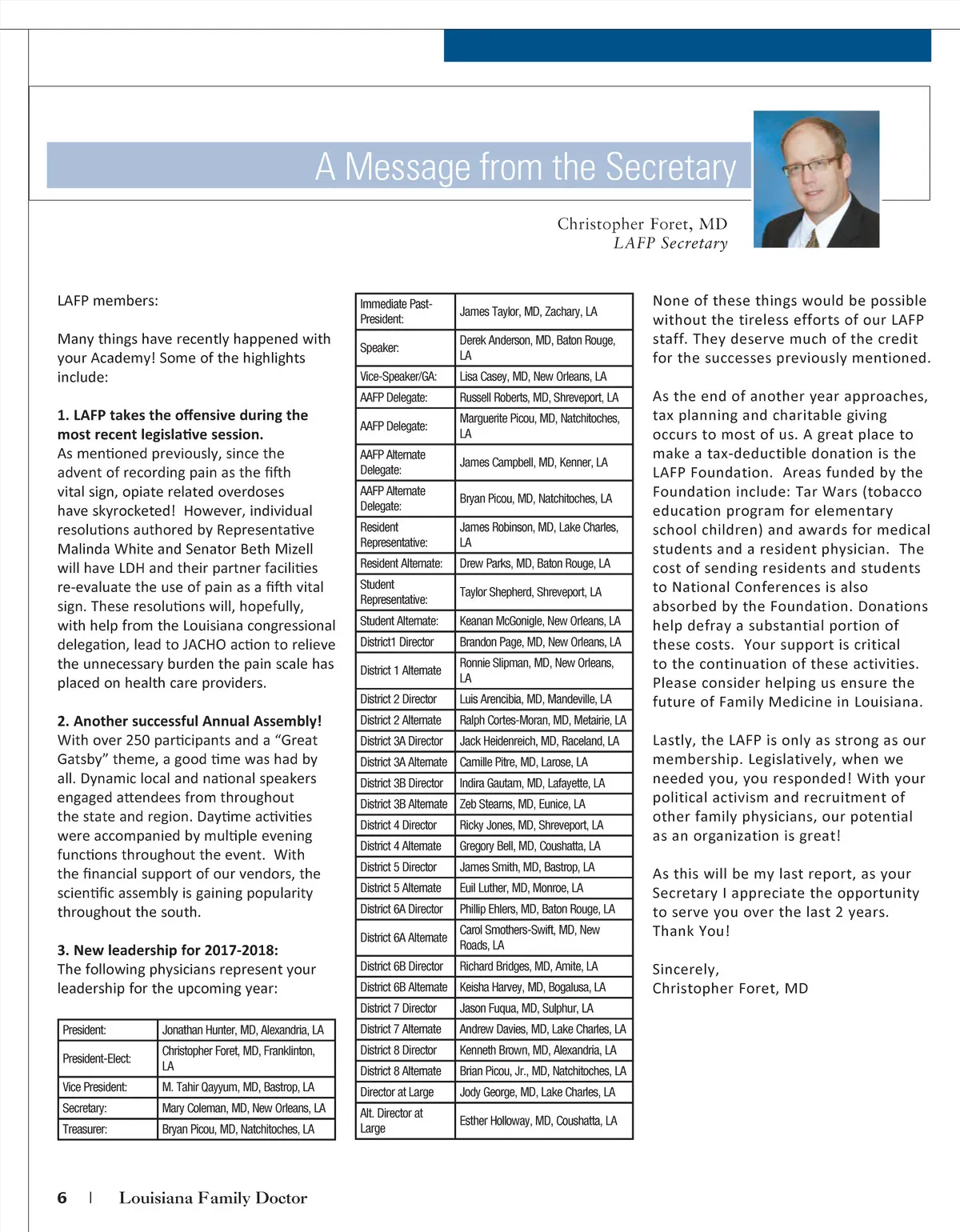 A Message from the Secretary

Christopher Foret, MD
LAFP Secretary

LAFP members:

Many things have recently happened with your Academy! Some of the highlights include:

1. LAFP takes the offensive during the most recent legislative session.
As mentioned previously, since the advent of recording pain as the fifth vital sign, opiate related overdoses have skyrocketed! However, individual resolutions authored by Representative Malinda White and Senator Beth Mizell will have LDH and their partner facilities re-evaluate the use of pain as a fifth vital sign. These resolutions will, hopefully, with help from the Louisiana congressional delegation, lead to JACHO action to relieve the unnecessary burden the pain scale has placed on health care providers.

2. Another successful Annual Assembly!
With over 250 participants and a “Great Gatsby” theme, a good time was had by all. Dynamic local and national speakers engaged attendees from throughout the state and region. Daytime activities were accompanied by multiple evening functions throughout the event. With the financial support of our vendors, the scientific assembly is gaining popularity throughout the south.

3. New leadership for 2017-2018:
The following physicians represent your leadership for the upcoming year:

| President: | Jonathan Hunter, MD, Alexandria, LA |
|---|---|
| President-Elect: | Christopher Foret, MD, Franklinton, LA |
| Vice President: | M. Tahir Qayyum, MD, Bastrop, LA |
| Secretary: | Mary Coleman, MD, New Orleans, LA |
| Treasurer: | Bryan Picou, MD, Natchitoches, LA |

| Immediate Past-President: | James Taylor, MD, Zachary, LA |
|---|---|
| Speaker: | Derek Anderson, MD, Baton Rouge, LA |
| Vice-Speaker/GA: | Lisa Casey, MD, New Orleans, LA |
| AAFP Delegate: | Russell Roberts, MD, Shreveport, LA |
| AAFP Delegate: | Marguerite Picou, MD, Natchitoches, LA |
| AAFP Alternate Delegate: | James Campbell, MD, Kenner, LA |
| AAFP Alternate Delegate: | Bryan Picou, MD, Natchitoches, LA |
| Resident Representative: | James Robinson, MD, Lake Charles, LA |
| Resident Alternate: | Drew Parks, MD, Baton Rouge, LA |
| Student Representative: | Taylor Shepherd, Shreveport, LA |
| Student Alternate: | Keanan McGonigle, New Orleans, LA |
| District1 Director | Brandon Page, MD, New Orleans, LA |
| District 1 Alternate | Ronnie Slipman, MD, New Orleans, LA |
| District 2 Director | Luis Arencibia, MD, Mandeville, LA |
| District 2 Alternate | Ralph Cortes-Moran, MD, Metairie, LA |
| District 3A Director | Jack Heidenreich, MD, Raceland, LA |
| District 3A Alternate | Camille Pitre, MD, Larose, LA |
| District 3B Director | Indira Gautam, MD, Lafayette, LA |
| District 3B Alternate | Zeb Stearns, MD, Eunice, LA |
| District 4 Director | Ricky Jones, MD, Shreveport, LA |
| District 4 Alternate | Gregory Bell, MD, Coushatta, LA |
| District 5 Director | James Smith, MD, Bastrop, LA |
| District 5 Alternate | Euil Luther, MD, Monroe, LA |
| District 6A Director | Phillip Ehlers, MD, Baton Rouge, LA |
| District 6A Alternate | Carol Smothers-Swift, MD, New Roads, LA |
| District 6B Director | Richard Bridges, MD, Amite, LA |
| District 6B Alternate | Keisha Harvey, MD, Bogalusa, LA |
| District 7 Director | Jason Fuqua, MD, Sulphur, LA |
| District 7 Alternate | Andrew Davies, MD, Lake Charles, LA |
| District 8 Director | Kenneth Brown, MD, Alexandria, LA |
| District 8 Alternate | Brian Picou, Jr., MD, Natchitoches, LA |
| Director at Large | Jody George, MD, Lake Charles, LA |
| Alt. Director at Large | Esther Holloway, MD, Coushatta, LA |

None of these things would be possible without the tireless efforts of our LAFP staff. They deserve much of the credit for the successes previously mentioned.

As the end of another year approaches, tax planning and charitable giving occurs to most of us. A great place to make a tax-deductible donation is the LAFP Foundation. Areas funded by the Foundation include: Tar Wars (tobacco education program for elementary school children) and awards for medical students and a resident physician. The cost of sending residents and students to National Conferences is also absorbed by the Foundation. Donations help defray a substantial portion of these costs. Your support is critical to the continuation of these activities. Please consider helping us ensure the future of Family Medicine in Louisiana.

Lastly, the LAFP is only as strong as our membership. Legislatively, when we needed you, you responded! With your political activism and recruitment of other family physicians, our potential as an organization is great!

As this will be my last report, as your Secretary I appreciate the opportunity to serve you over the last 2 years. Thank You!

Sincerely,
Christopher Foret, MD

6 | Louisiana Family Doctor